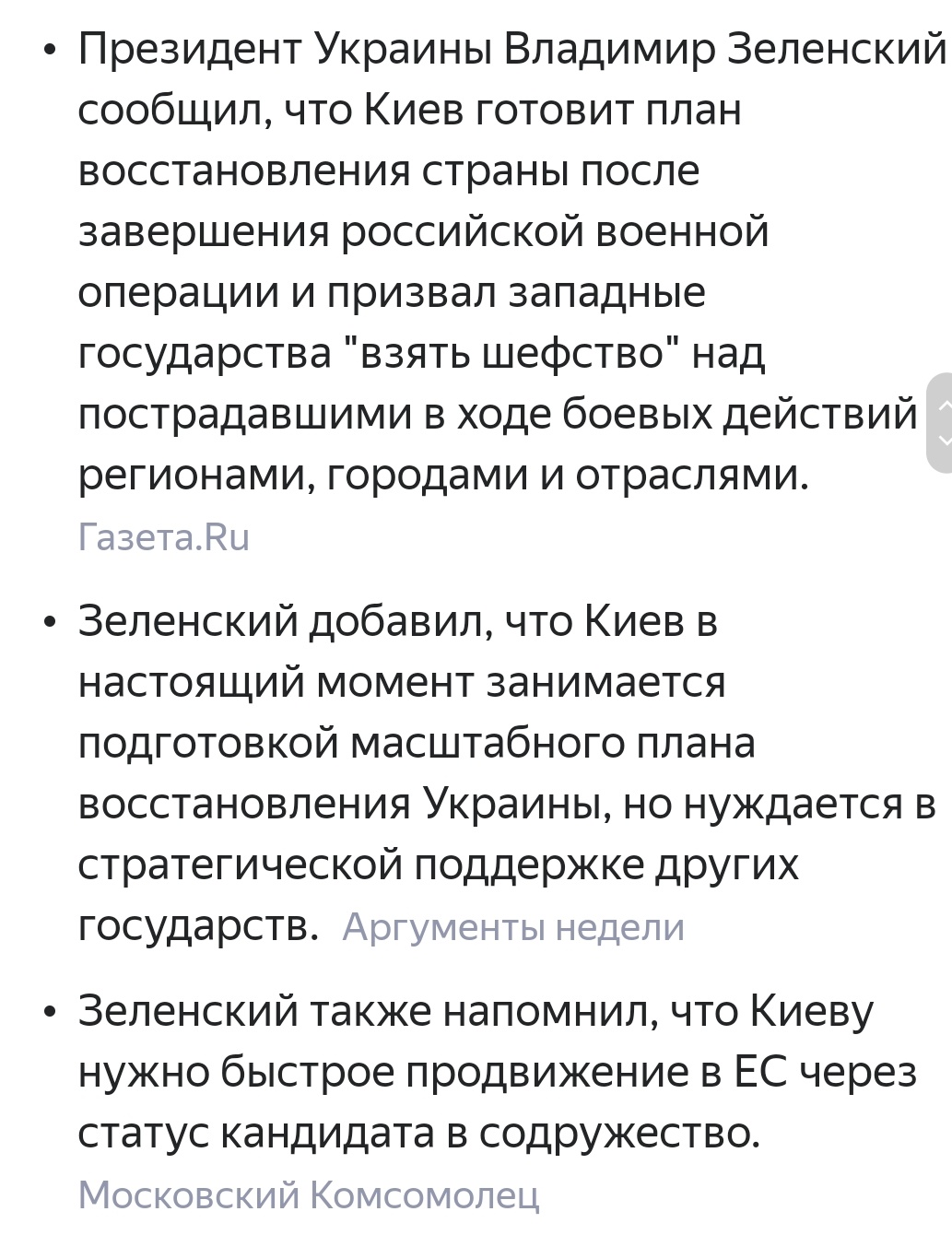 • Президент Украины Владимир Зеленский сообщил, что Киев готовит план восстановления страны после завершения российской военной операции и призвал западные государства "взять шефство" над пострадавшими в ходе боевых действий регионами, городами и отраслями.
Газета.Ru

• Зеленский добавил, что Киев в настоящий момент занимается подготовкой масштабного плана восстановления Украины, но нуждается в стратегической поддержке других государств. Аргументы недели

• Зеленский также напомнил, что Киеву нужно быстрое продвижение в ЕС через статус кандидата в содружество.
Московский Комсомолец